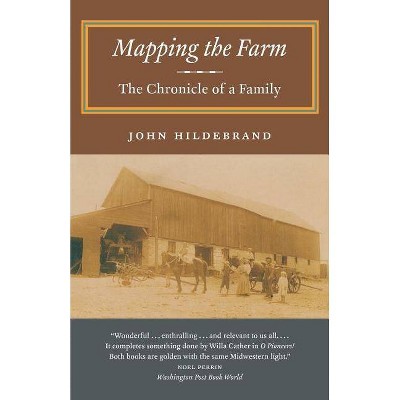 Mapping the Farm

The Chronicle of a Family

JOHN HILDEBRAND

"Wonderful . . . enthralling . . . and relevant to us all. . . . It completes something done by Willa Cather in O Pioneers! Both books are golden with the same Midwestern light."

NOEL PERRIN
Washington Post Book World